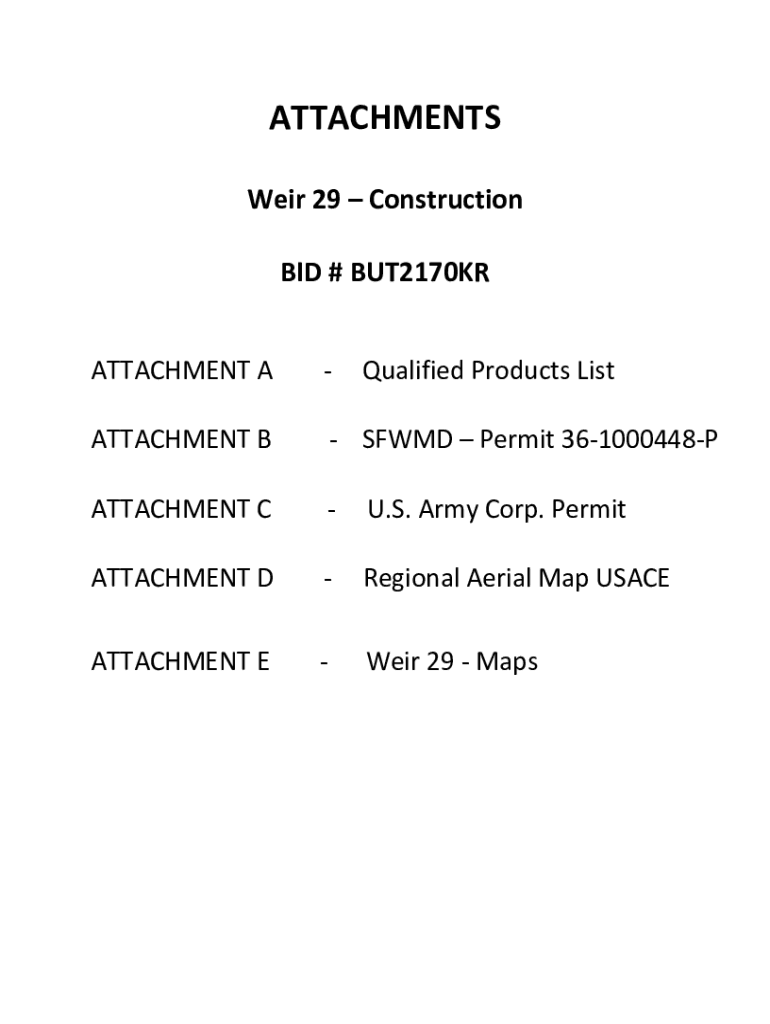 ATTACHMENTS

Weir 29 – Construction

BID # BUT2170KR

ATTACHMENT A - Qualified Products List

ATTACHMENT B - SFWMD – Permit 36-1000448-P

ATTACHMENT C - U.S. Army Corp. Permit

ATTACHMENT D - Regional Aerial Map USACE

ATTACHMENT E - Weir 29 - Maps